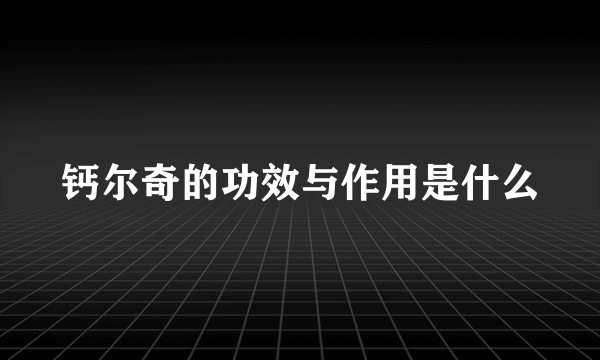 钙尔奇的功效与作用是什么